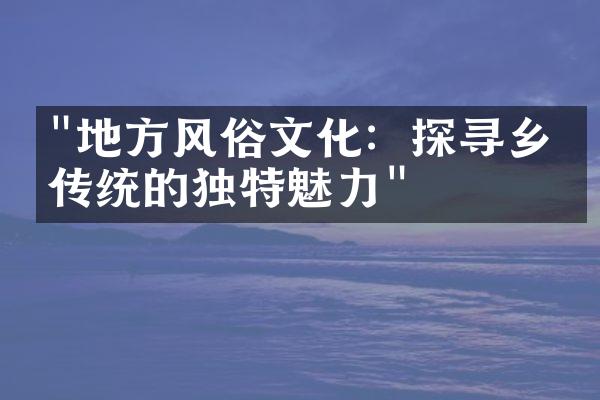 "地方风俗文化：探寻乡传统的独特魅力"